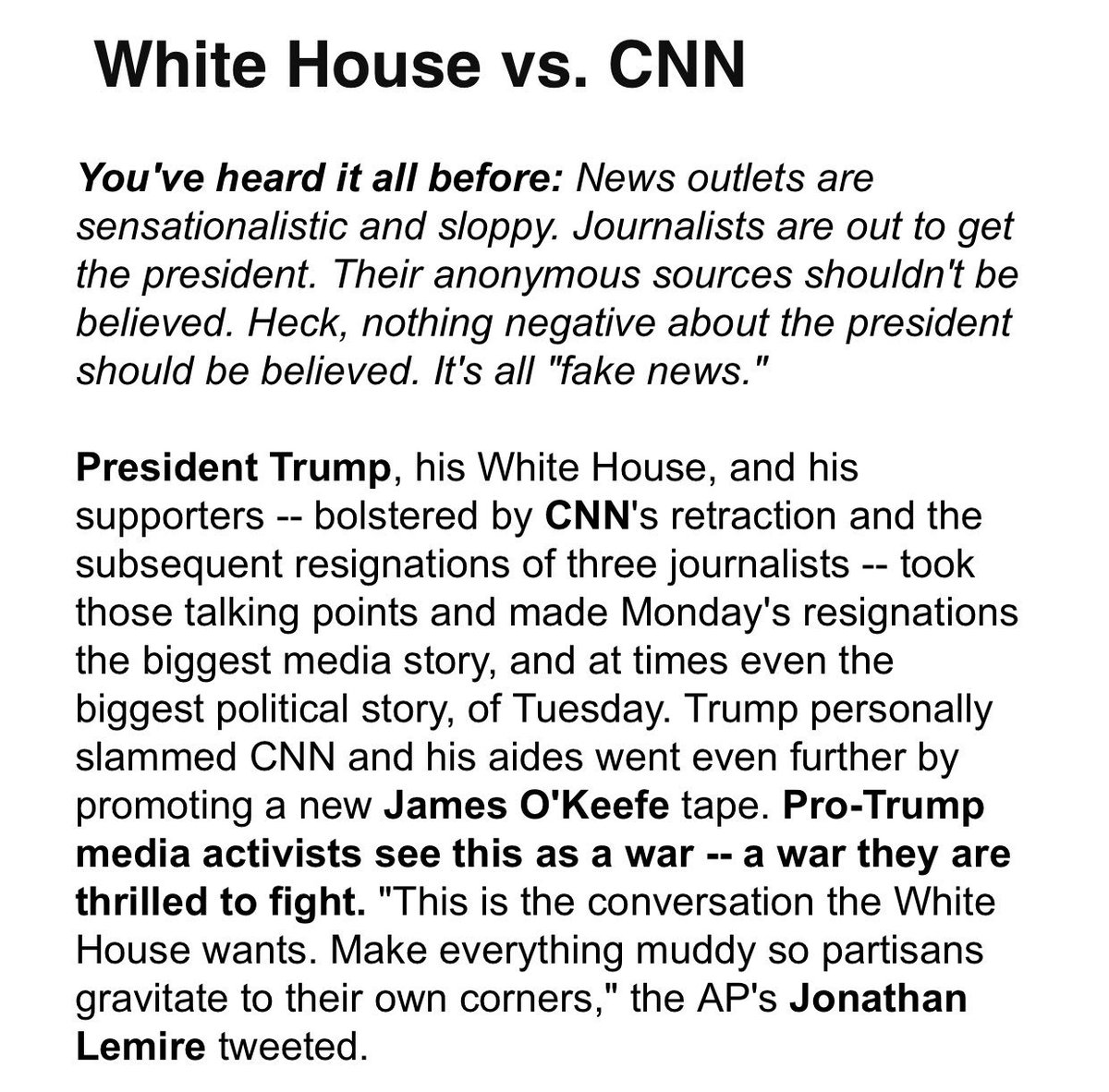 White House vs. CNN

You've heard it all before: News outlets are sensationalistic and sloppy. Journalists are out to get the president. Their anonymous sources shouldn't be believed. Heck, nothing negative about the president should be believed. It's all "fake news."

President Trump, his White House, and his supporters -- bolstered by CNN's retraction and the subsequent resignations of three journalists -- took those talking points and made Monday's resignations the biggest media story, and at times even the biggest political story, of Tuesday. Trump personally slammed CNN and his aides went even further by promoting a new James O'Keefe tape. Pro-Trump media activists see this as a war -- a war they are thrilled to fight. "This is the conversation the White House wants. Make everything muddy so partisans gravitate to their own corners," the AP's Jonathan Lemire tweeted.